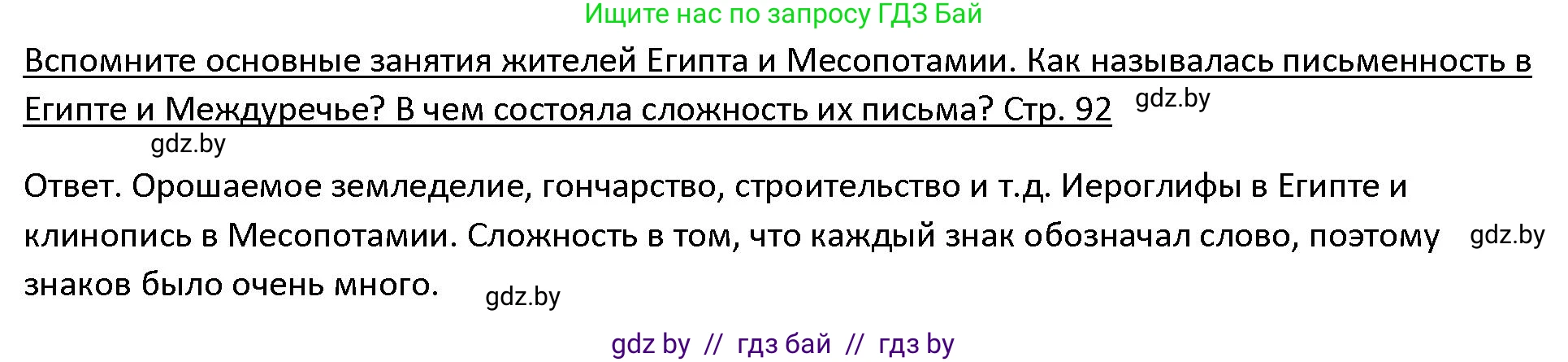 Ищите нас по запросу ГДЗ Бай

Вспомните основные занятия жителей Египта и Месопотамии. Как называлась письменность в Египте и Междуречье? В чем состояла сложность их письма? Стр. 92 gdz.by

gdz.by

Ответ. Орошаемое земледелие, гончарство, строительство и т.д. Иероглифы в Египте и клинопись в Месопотамии. Сложность в том, что каждый знак обозначал слово, поэтому gdz.by знаков было очень много. gdz.by

gdz by // гдз бай // гдз by